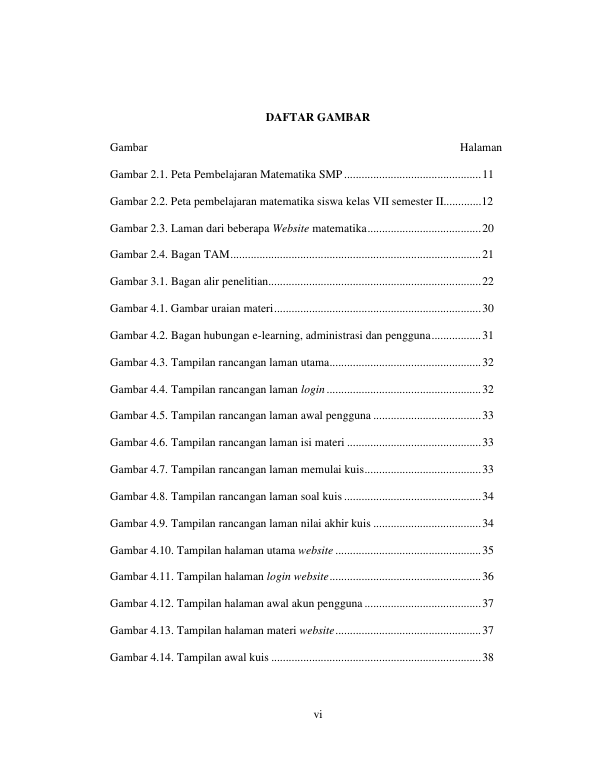 DAFTAR GAMBAR

Gambar Halaman

Gambar 2.1. Peta Pembelajaran Matematika SMP ............................................... 11

Gambar 2.2. Peta pembelajaran matematika siswa kelas VII semester II............. 12

Gambar 2.3. Laman dari beberapa Website matematika....................................... 20

Gambar 2.4. Bagan TAM...................................................................................... 21

Gambar 3.1. Bagan alir penelitian......................................................................... 22

Gambar 4.1. Gambar uraian materi....................................................................... 30

Gambar 4.2. Bagan hubungan e-learning, administrasi dan pengguna................. 31

Gambar 4.3. Tampilan rancangan laman utama.................................................... 32

Gambar 4.4. Tampilan rancangan laman login ..................................................... 32

Gambar 4.5. Tampilan rancangan laman awal pengguna ..................................... 33

Gambar 4.6. Tampilan rancangan laman isi materi .............................................. 33

Gambar 4.7. Tampilan rancangan laman memulai kuis........................................ 33

Gambar 4.8. Tampilan rancangan laman soal kuis ............................................... 34

Gambar 4.9. Tampilan rancangan laman nilai akhir kuis ..................................... 34

Gambar 4.10. Tampilan halaman utama website .................................................. 35

Gambar 4.11. Tampilan halaman login website.................................................... 36

Gambar 4.12. Tampilan halaman awal akun pengguna ........................................ 37

Gambar 4.13. Tampilan halaman materi website.................................................. 37

Gambar 4.14. Tampilan awal kuis ........................................................................ 38

vi